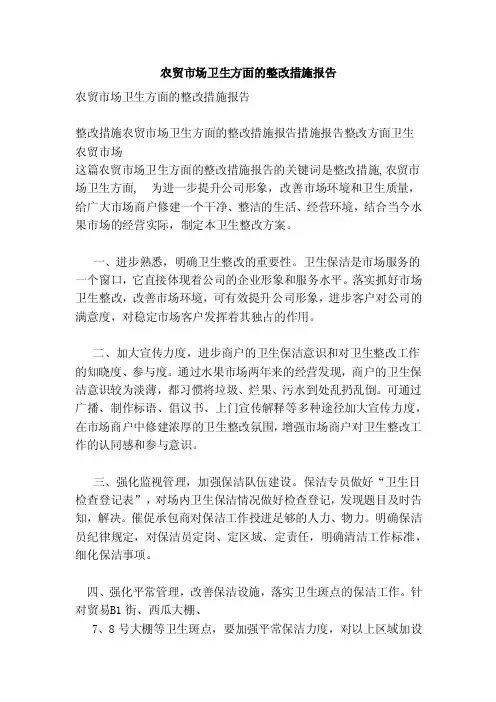 农贸市场卫生方面的整改措施报告

农贸市场卫生方面的整改措施报告

整改措施农贸市场卫生方面的整改措施报告措施报告整改方面卫生农贸市场

这篇农贸市场卫生方面的整改措施报告的关键词是整改措施,农贸市场卫生方面, 为进一步提升公司形象，改善市场环境和卫生质量，给广大市场商户修建一个干净、整洁的生活、经营环境，结合当今水果市场的经营实际，制定本卫生整改方案。

一、进步熟悉，明确卫生整改的重要性。卫生保洁是市场服务的一个窗口，它直接体现着公司的企业形象和服务水平。落实抓好市场卫生整改，改善市场环境，可有效提升公司形象，进步客户对公司的满意度，对稳定市场客户发挥着其独占的作用。

二、加大宣传力度，进步商户的卫生保洁意识和对卫生整改工作的知晓度、参与度。通过水果市场两年来的经营发现，商户的卫生保洁意识较为淡薄，都习惯将垃圾、烂果、污水到处乱扔乱倒。可通过广播、制作标语、倡议书、上门宣传解释等多种途径加大宣传力度，在市场商户中修建浓厚的卫生整改氛围，增强市场商户对卫生整改工作的认同感和参与意识。

三、强化监视管理，加强保洁队伍建设。保洁专员做好“卫生日检查登记表”，对场内卫生保洁情况做好检查登记，发现题目及时告知，解决。催促承包商对保洁工作投进足够的人力、物力。明确保洁员纪律规定，对保洁员定岗、定区域、定责任，明确清洁工作标准，细化保洁事项。

四、强化平常管理，改善保洁设施，落实卫生斑点的保洁工作。针对贸易B1 街、西瓜大棚、

7、8 号大棚等卫生斑点，要加强平常保洁力度，对以上区域加设